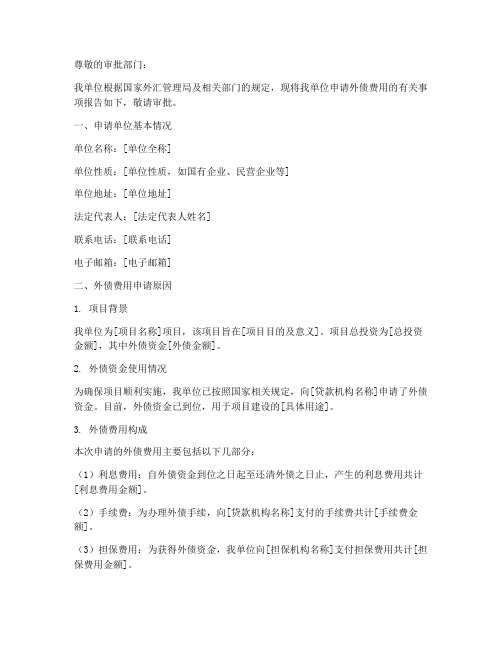 尊敬的审批部门：

我单位根据国家外汇管理局及相关部门的规定，现将我单位申请外债费用的有关事项报告如下，敬请审批。

一、申请单位基本情况

单位名称：[单位全称]

单位性质：[单位性质，如国有企业、民营企业等]

单位地址：[单位地址]

法定代表人：[法定代表人姓名]

联系电话：[联系电话]

电子邮箱：[电子邮箱]

二、外债费用申请原因

1. 项目背景

我单位为[项目名称]项目，该项目旨在[项目目的及意义]。项目总投资为[总投资金额]，其中外债资金[外债金额]。

2. 外债资金使用情况

为确保项目顺利实施，我单位已按照国家相关规定，向[贷款机构名称]申请了外债资金。目前，外债资金已到位，用于项目建设的[具体用途]。

3. 外债费用构成

本次申请的外债费用主要包括以下几部分：

（1）利息费用：自外债资金到位之日起至还清外债之日止，产生的利息费用共计[利息费用金额]。

（2）手续费：为办理外债手续，向[贷款机构名称]支付的手续费共计[手续费金额]。

（3）担保费用：为获得外债资金，我单位向[担保机构名称]支付担保费用共计[担保费用金额]。